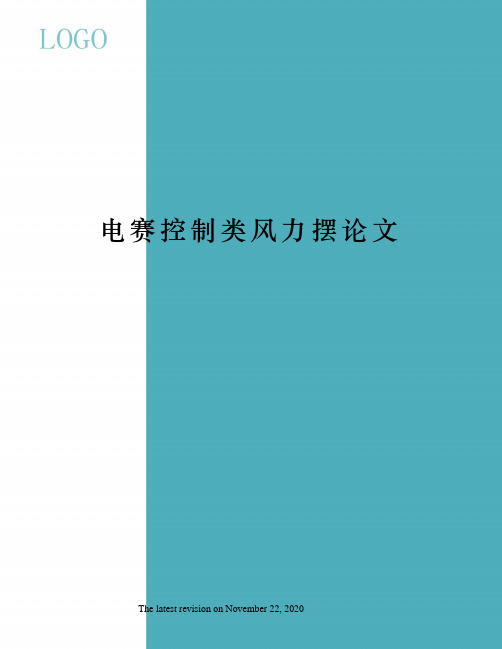 LOGO

电赛控制类风力摆论文

The latest revision on November 22, 2020